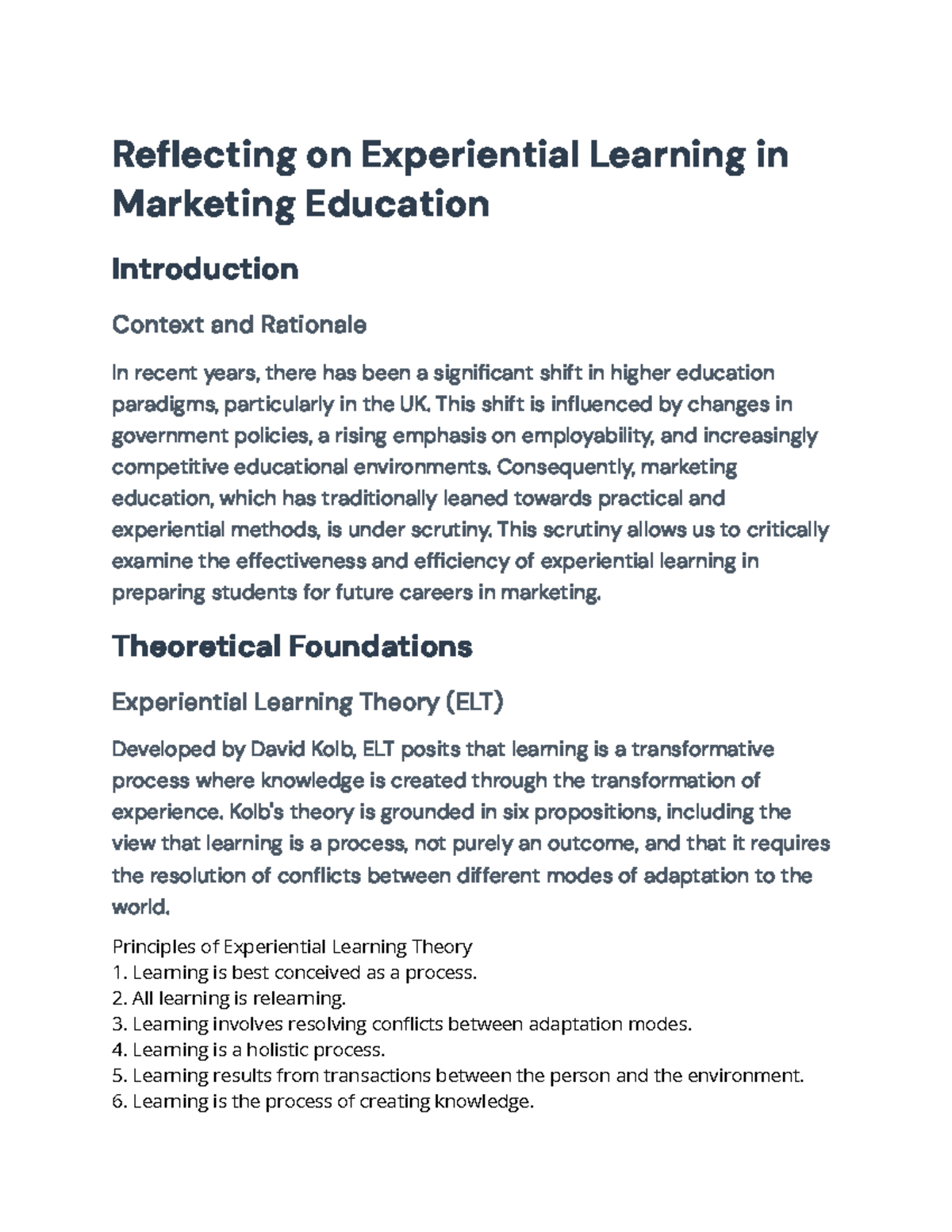 Reflecting on Experiential Learning in Marketing Education

Introduction

Context and Rationale

In recent years, there has been a significant shift in higher education paradigms, particularly in the UK. This shift is influenced by changes in government policies, a rising emphasis on employability, and increasingly competitive educational environments. Consequently, marketing education, which has traditionally leaned towards practical and experiential methods, is under scrutiny. This scrutiny allows us to critically examine the effectiveness and efficiency of experiential learning in preparing students for future careers in marketing.

Theoretical Foundations

Experiential Learning Theory (ELT)

Developed by David Kolb, ELT posits that learning is a transformative process where knowledge is created through the transformation of experience. Kolb's theory is grounded in six propositions, including the view that learning is a process, not purely an outcome, and that it requires the resolution of conflicts between different modes of adaptation to the world.

Principles of Experiential Learning Theory
1. Learning is best conceived as a process.
2. All learning is relearning.
3. Learning involves resolving conflicts between adaptation modes.
4. Learning is a holistic process.
5. Learning results from transactions between the person and the environment.
6. Learning is the process of creating knowledge.